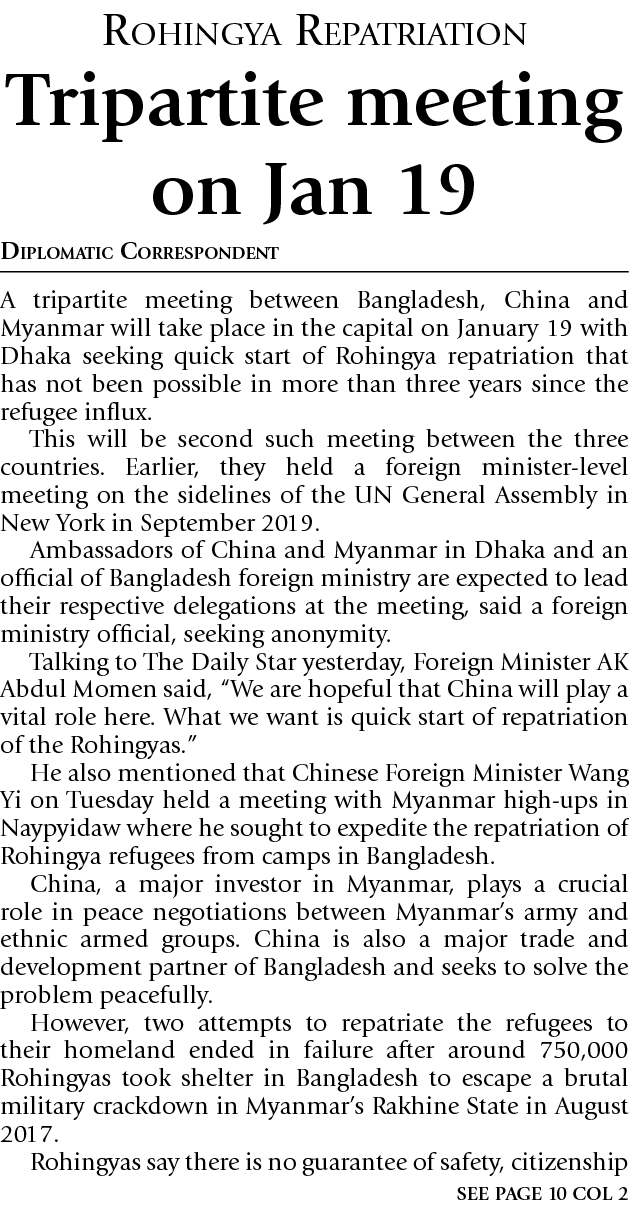 ROHINGYA REPATRIATION

Tripartite meeting on Jan 19

DIPLOMATIC CORRESPONDENT

A tripartite meeting between Bangladesh, China and Myanmar will take place in the capital on January 19 with Dhaka seeking quick start of Rohingya repatriation that has not been possible in more than three years since the refugee influx.

This will be second such meeting between the three countries. Earlier, they held a foreign minister-level meeting on the sidelines of the UN General Assembly in New York in September 2019.

Ambassadors of China and Myanmar in Dhaka and an official of Bangladesh foreign ministry are expected to lead their respective delegations at the meeting, said a foreign ministry official, seeking anonymity.

Talking to The Daily Star yesterday, Foreign Minister AK Abdul Momen said, "We are hopeful that China will play a vital role here. What we want is quick start of repatriation of the Rohingyas."

He also mentioned that Chinese Foreign Minister Wang Yi on Tuesday held a meeting with Myanmar high-ups in Naypyidaw where he sought to expedite the repatriation of Rohingya refugees from camps in Bangladesh.

China, a major investor in Myanmar, plays a crucial role in peace negotiations between Myanmar's army and ethnic armed groups. China is also a major trade and development partner of Bangladesh and seeks to solve the problem peacefully.

However, two attempts to repatriate the refugees to their homeland ended in failure after around 750,000 Rohingyas took shelter in Bangladesh to escape a brutal military crackdown in Myanmar's Rakhine State in August 2017.

Rohingyas say there is no guarantee of safety, citizenship

SEE PAGE 10 COL 2